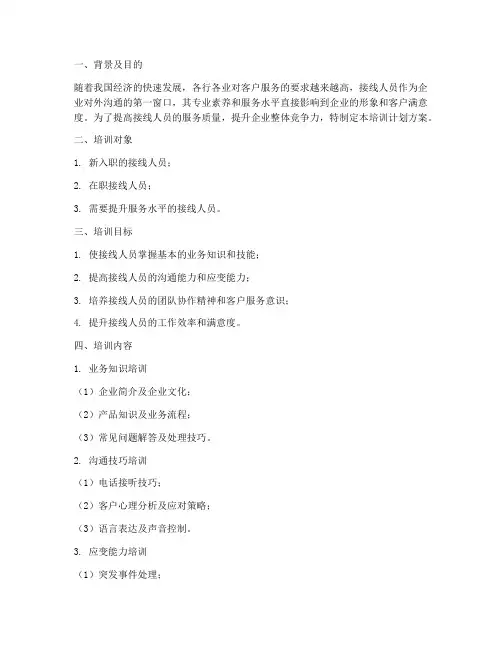 一、背景及目的

随着我国经济的快速发展，各行各业对客户服务的要求越来越高，接线人员作为企业对外沟通的第一窗口，其专业素养和服务水平直接影响到企业的形象和客户满意度。为了提高接线人员的服务质量，提升企业整体竞争力，特制定本培训计划方案。

二、培训对象

1. 新入职的接线人员；

2. 在职接线人员；

3. 需要提升服务水平的接线人员。

三、培训目标

1. 使接线人员掌握基本的业务知识和技能；

2. 提高接线人员的沟通能力和应变能力；

3. 培养接线人员的团队协作精神和客户服务意识；

4. 提升接线人员的工作效率和满意度。

四、培训内容

1. 业务知识培训

（1）企业简介及企业文化；

（2）产品知识及业务流程；

（3）常见问题解答及处理技巧。

2. 沟通技巧培训

（1）电话接听技巧；

（2）客户心理分析及应对策略；

（3）语言表达及声音控制。

3. 应变能力培训

（1）突发事件处理；